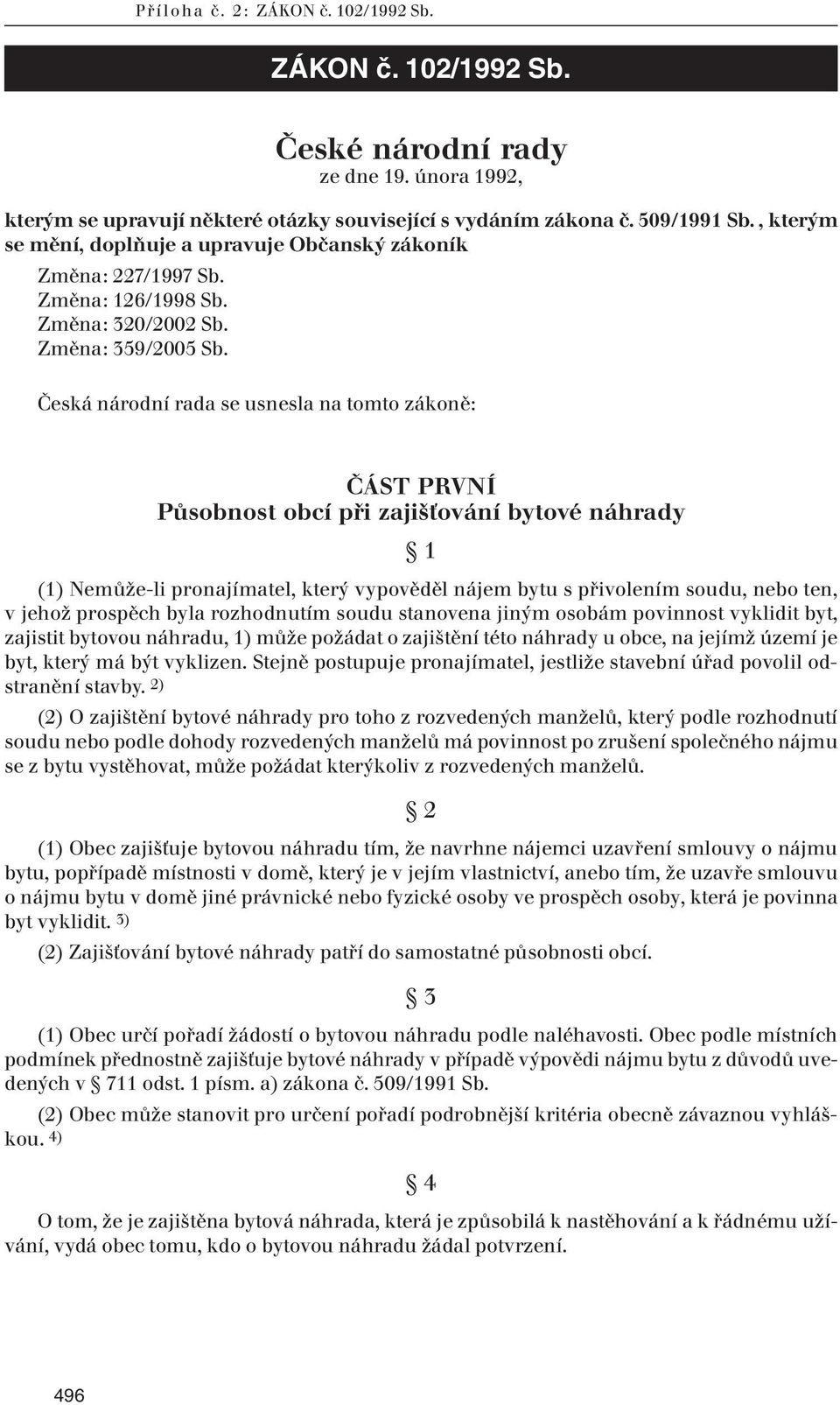 Příloha č. 2: ZÁKON č. 102/1992 Sb.

ZÁKON č. 102/1992 Sb.

České národní rady
ze dne 19. února 1992,

kterým se upravují některé otázky související s vydáním zákona č. 509/1991 Sb. , kterým se mění, doplňuje a upravuje Občanský zákoník

Změna: 227/1997 Sb.
Změna: 126/1998 Sb.
Změna: 320/2002 Sb.
Změna: 359/2005 Sb.

Česká národní rada se usnesla na tomto zákoně:

ČÁST PRVNÍ
Působnost obcí při zajišťování bytové náhrady

§ 1

(1) Nemůže-li pronajímatel, který vypověděl nájem bytu s přivolením soudu, nebo ten, v jehož prospěch byla rozhodnutím soudu stanovena jiným osobám povinnost vyklidit byt, zajistit bytovou náhradu, 1) může požádat o zajištění této náhrady u obce, na jejímž území je byt, který má být vyklizen. Stejně postupuje pronajímatel, jestliže stavební úřad povolil odstranění stavby. 2)

(2) O zajištění bytové náhrady pro toho z rozvedených manželů, který podle rozhodnutí soudu nebo podle dohody rozvedených manželů má povinnost po zrušení společného nájmu se z bytu vystěhovat, může požádat kterýkoliv z rozvedených manželů.

§ 2

(1) Obec zajišťuje bytovou náhradu tím, že navrhne nájemci uzavření smlouvy o nájmu bytu, popřípadě místnosti v domě, který je v jejím vlastnictví, anebo tím, že uzavře smlouvu o nájmu bytu v domě jiné právnické nebo fyzické osoby ve prospěch osoby, která je povinna byt vyklidit. 3)

(2) Zajišťování bytové náhrady patří do samostatné působnosti obcí.

§ 3

(1) Obec určí pořadí žádostí o bytovou náhradu podle naléhavosti. Obec podle místních podmínek přednostně zajišťuje bytové náhrady v případě výpovědi nájmu bytu z důvodů uvedených v § 711 odst. 1 písm. a) zákona č. 509/1991 Sb.

(2) Obec může stanovit pro určení pořadí podrobnější kritéria obecně závaznou vyhláškou. 4)

§ 4

O tom, že je zajištěna bytová náhrada, která je způsobilá k nastěhování a k řádnému užívání, vydá obec tomu, kdo o bytovou náhradu žádal potvrzení.

496